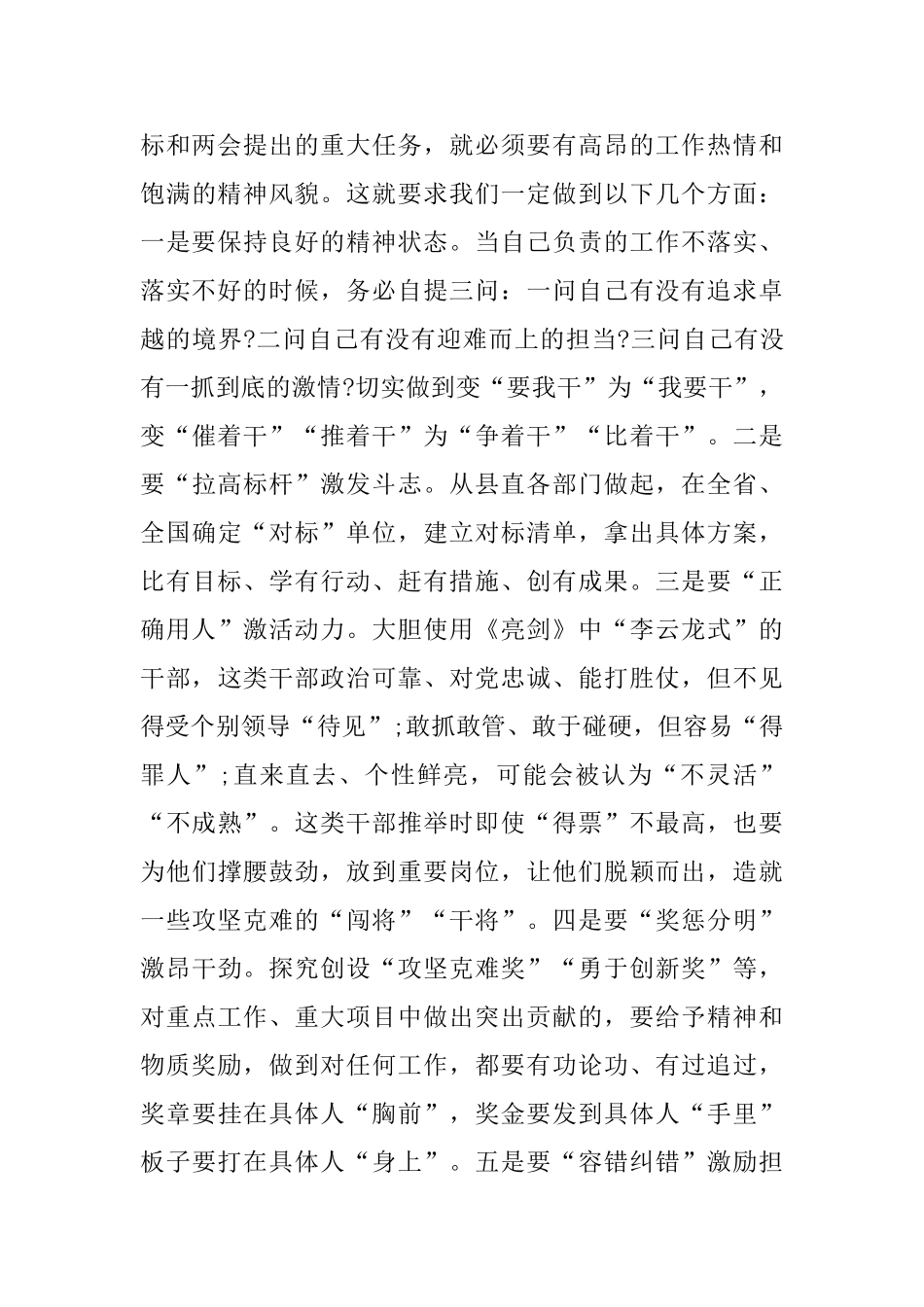 标和两会提出的重大任务，就必须要有高昂的工作热情和饱满的精神风貌。这就要求我们一定做到以下几个方面：一是要保持良好的精神状态。当自己负责的工作不落实、落实不好的时候，务必自提三问：一问自己有没有追求卓越的境界?二问自己有没有迎难而上的担当?三问自己有没有一抓到底的激情?切实做到变“要我干”为“我要干”，变“催着干”“推着干”为“争着干”“比着干”。二是要“拉高标杆”激发斗志。从县直各部门做起，在全省、全国确定“对标”单位，建立对标清单，拿出具体方案，比有目标、学有行动、赶有措施、创有成果。三是要“正确用人”激活动力。大胆使用《亮剑》中“李云龙式”的干部，这类干部政治可靠、对党忠诚、能打胜仗，但不见得受个别领导“待见”;敢抓敢管、敢于碰硬，但容易“得罪人”;直来直去、个性鲜亮，可能会被认为“不灵活”“不成熟”。这类干部推举时即使“得票”不最高，也要为他们撑腰鼓劲，放到重要岗位，让他们脱颖而出，造就一些攻坚克难的“闯将”“干将”。四是要“奖惩分明”激昂干劲。探究创设“攻坚克难奖”“勇于创新奖”等，对重点工作、重大项目中做出突出贡献的，要给予精神和物质奖励，做到对任何工作，都要有功论功、有过追过，奖章要挂在具体人“胸前”，奖金要发到具体人“手里”板子要打在具体人“身上”。五是要“容错纠错”激励担